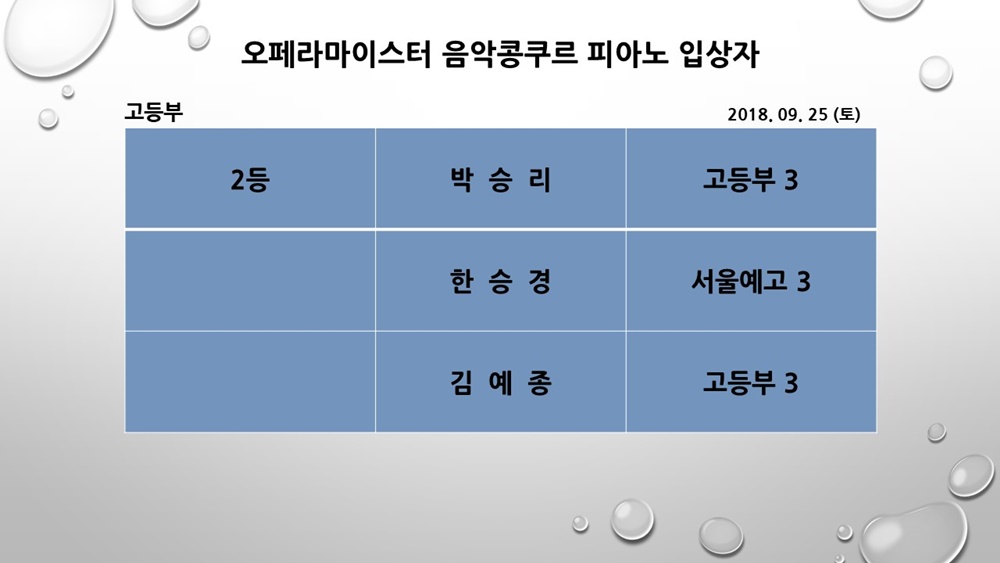 오페라마이스터 음악콩쿠르 피아노 입상자

고등부

2018. 09. 25 (토)

| 2등 | 박 승 리 | 고등부 3 |
|---|---|---|
| | 한 승 경 | 서울예고 3 |
| | 김 예 종 | 고등부 3 |